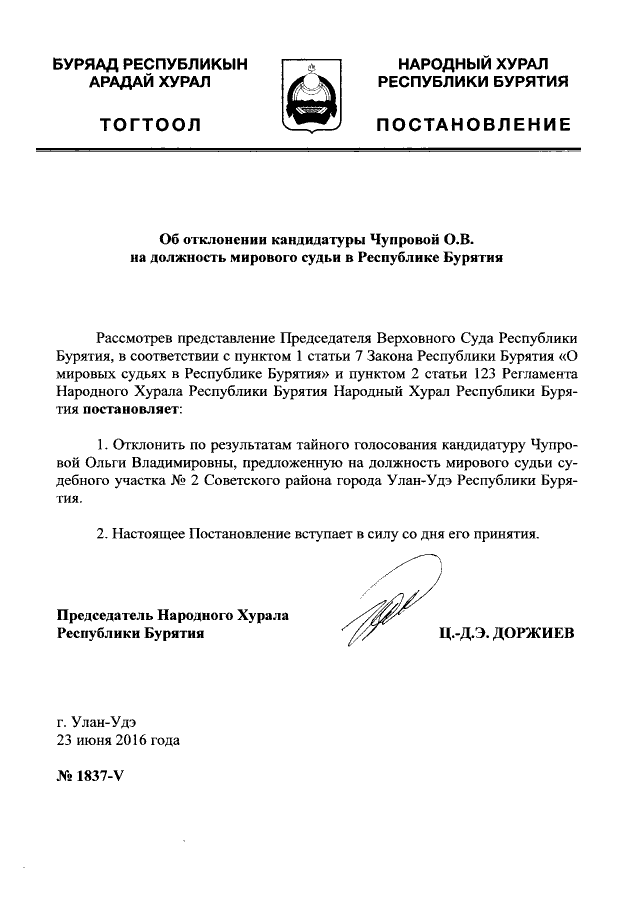 БУРЯАД РЕСПУБЛИКЫН АРАДАЙ ХУРАЛ

ТОГТООЛ

НАРОДНЫЙ ХУРАЛ РЕСПУБЛИКИ БУРЯТИЯ

ПОСТАНОВЛЕНИЕ

Об отклонении кандидатуры Чупровой О.В. на должность мирового судьи в Республике Бурятия

Рассмотрев представление Председателя Верховного Суда Республики Бурятия, в соответствии с пунктом 1 статьи 7 Закона Республики Бурятия «О мировых судьях в Республике Бурятия» и пунктом 2 статьи 123 Регламента Народного Хурала Республики Бурятия Народный Хурал Республики Бурятия постановляет:

1. Отклонить по результатам тайного голосования кандидатуру Чупровой Ольги Владимировны, предложенную на должность мирового судьи судебного участка № 2 Советского района города Улан-Удэ Республики Бурятия.

2. Настоящее Постановление вступает в силу со дня его принятия.

Председатель Народного Хурала Республики Бурятия

Ц.-Д.Э. ДОРЖИЕВ

г. Улан-Удэ
23 июня 2016 года

№ 1837-V